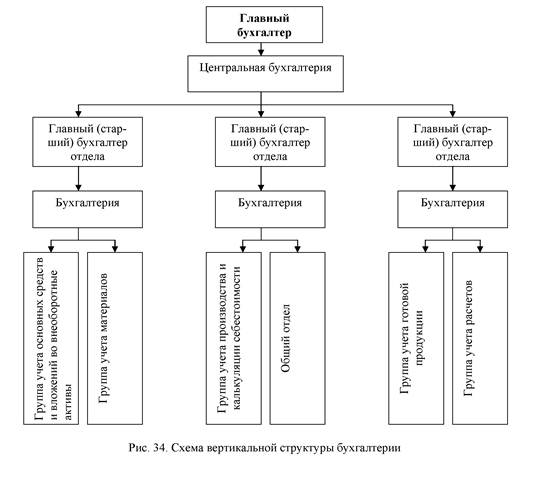 Главный бухгалтер

Центральная бухгалтерия

Главный (старший) бухгалтер отдела

Главный (старший) бухгалтер отдела

Главный (старший) бухгалтер отдела

Бухгалтерия

Бухгалтерия

Бухгалтерия

Группа учета основных средств и вложений во внеоборотные активы

Группа учета материалов

Группа учета производства и калькуляции себестоимости

Общий отдел

Группа учета готовой продукции

Группа учета расчетов

Рис. 34. Схема вертикальной структуры бухгалтерии